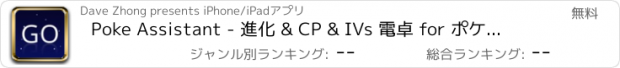 GO

Dave Zhong presents iPhone/iPadアプリ

無料

Poke Assistant - 進化 & CP & IVs 電卓 for ポケ...

ジャンル別ランキング: --

総合ランキング: --